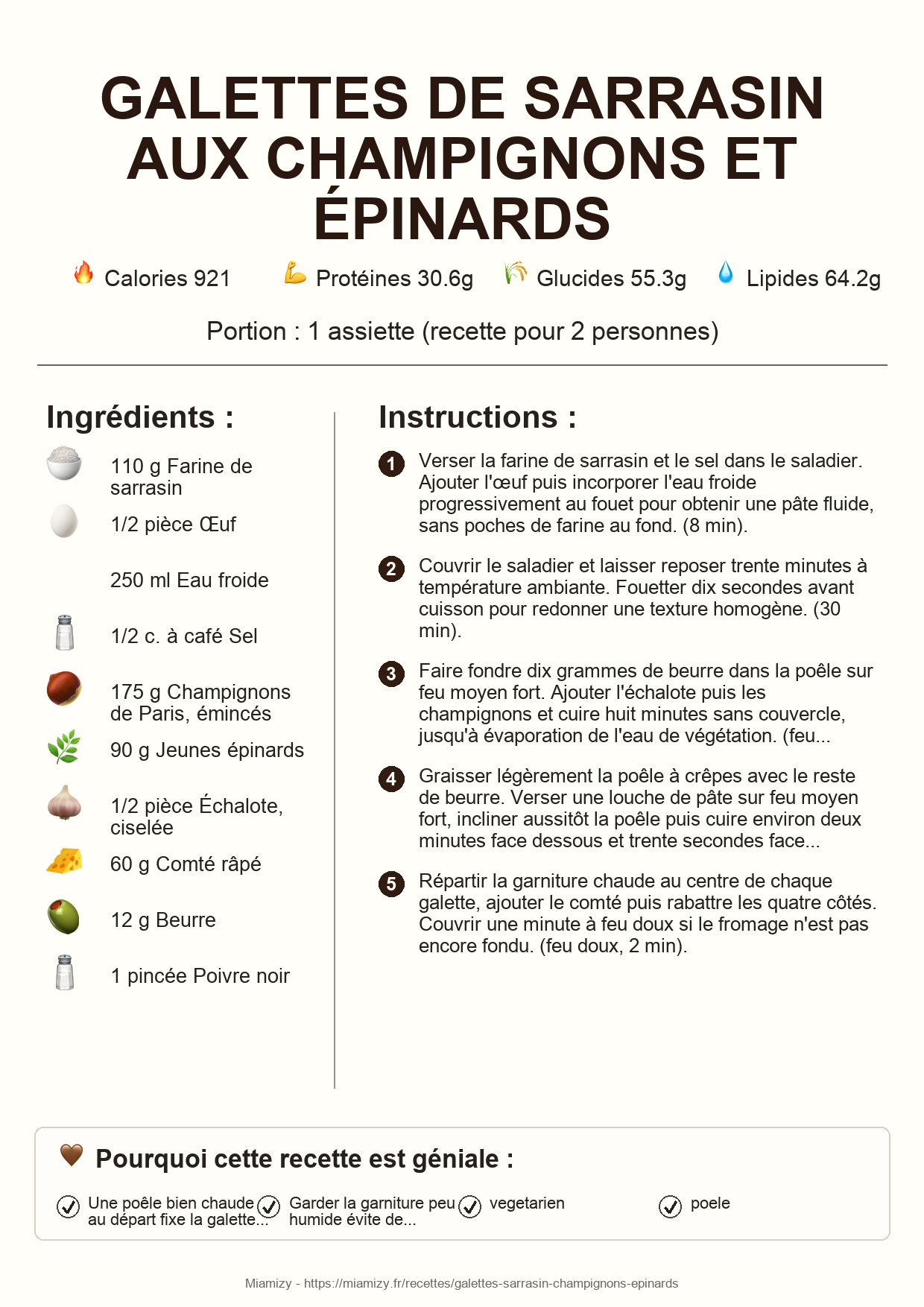 GALETTES DE SARRASIN AUX CHAMPIGNONS ET ÉPINARDS

Calories 921 Protéines 30.6g Glucides 55.3g Lipides 64.2g

Portion : 1 assiette (recette pour 2 personnes)

Ingrédients :

110 g Farine de sarrasin

1/2 pièce Œuf

250 ml Eau froide

1/2 c. à café Sel

175 g Champignons de Paris, émincés

90 g Jeunes épinards

1/2 pièce Échalote, ciselée

60 g Comté râpé

12 g Beurre

1 pincée Poivre noir

Instructions :

1 Verser la farine de sarrasin et le sel dans le saladier. Ajouter l'œuf puis incorporer l'eau froide progressivement au fouet pour obtenir une pâte fluide, sans poches de farine au fond. (8 min).

2 Couvrir le saladier et laisser reposer trente minutes à température ambiante. Fouetter dix secondes avant cuisson pour redonner une texture homogène. (30 min).

3 Faire fondre dix grammes de beurre dans la poêle sur feu moyen fort. Ajouter l'échalote puis les champignons et cuire huit minutes sans couvercle, jusqu'à évaporation de l'eau de végétation. (feu...

4 Graisser légèrement la poêle à crêpes avec le reste de beurre. Verser une louche de pâte sur feu moyen fort, incliner aussitôt la poêle puis cuire environ deux minutes face dessous et trente secondes face...

5 Répartir la garniture chaude au centre de chaque galette, ajouter le comté puis rabattre les quatre côtés. Couvrir une minute à feu doux si le fromage n'est pas encore fondu. (feu doux, 2 min).

Pourquoi cette recette est géniale :

Une poêle bien chaude au départ fixe la galette...

Garder la garniture peu humide évite de...

vegetarien

poele

Miamizy - https://miamizy.fr/recettes/galettes-sarrasin-champignons-epinards